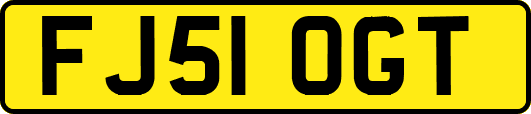 FJ51 OGT